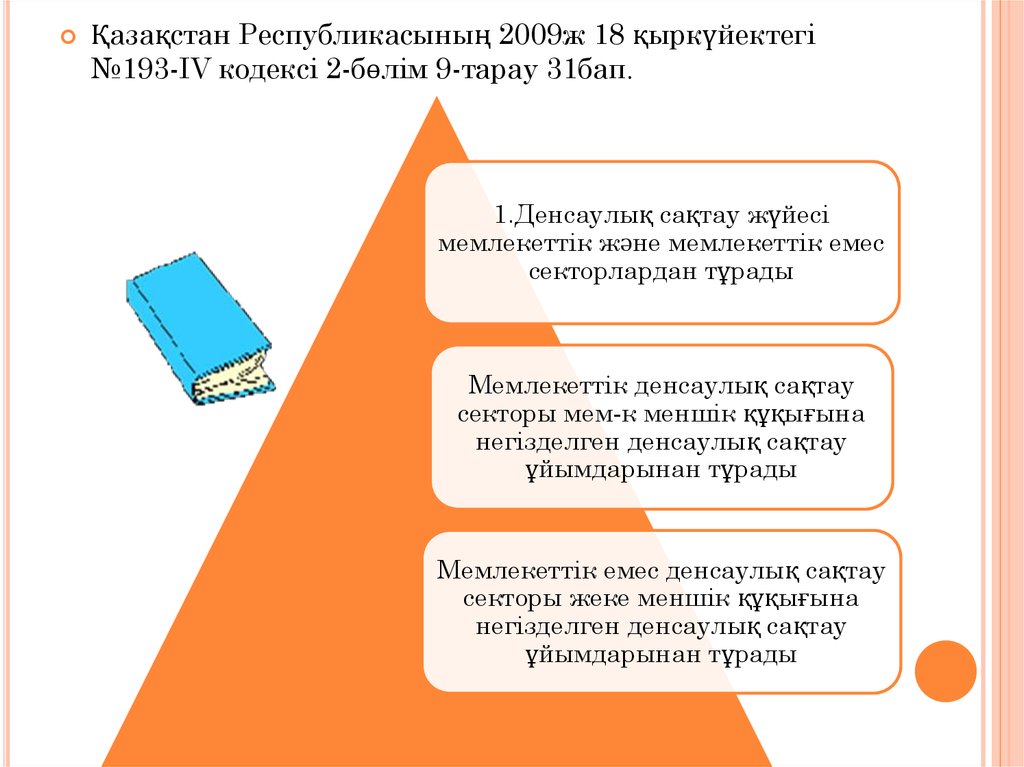 Қазақстан Республикасының 2009ж 18 қыркүйектегі №193-IV кодексі 2-бөлім 9-тарау 31бап.

1.Денсаулық сақтау жүйесі мемлекеттік және мемлекеттік емес секторлардан тұрады

Мемлекеттік денсаулық сақтау секторы мем-к меншік құқығына негізделген денсаулық сақтау ұйымдарынан тұрады

Мемлекеттік емес денсаулық сақтау секторы жеке меншік құқығына негізделген денсаулық сақтау ұйымдарынан тұрады